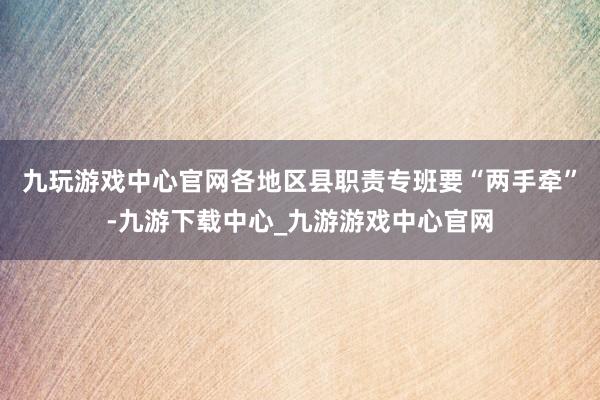 九玩游戏中心官网各地区县职责专班要“两手牵”-九游下载中心_九游游戏中心官网